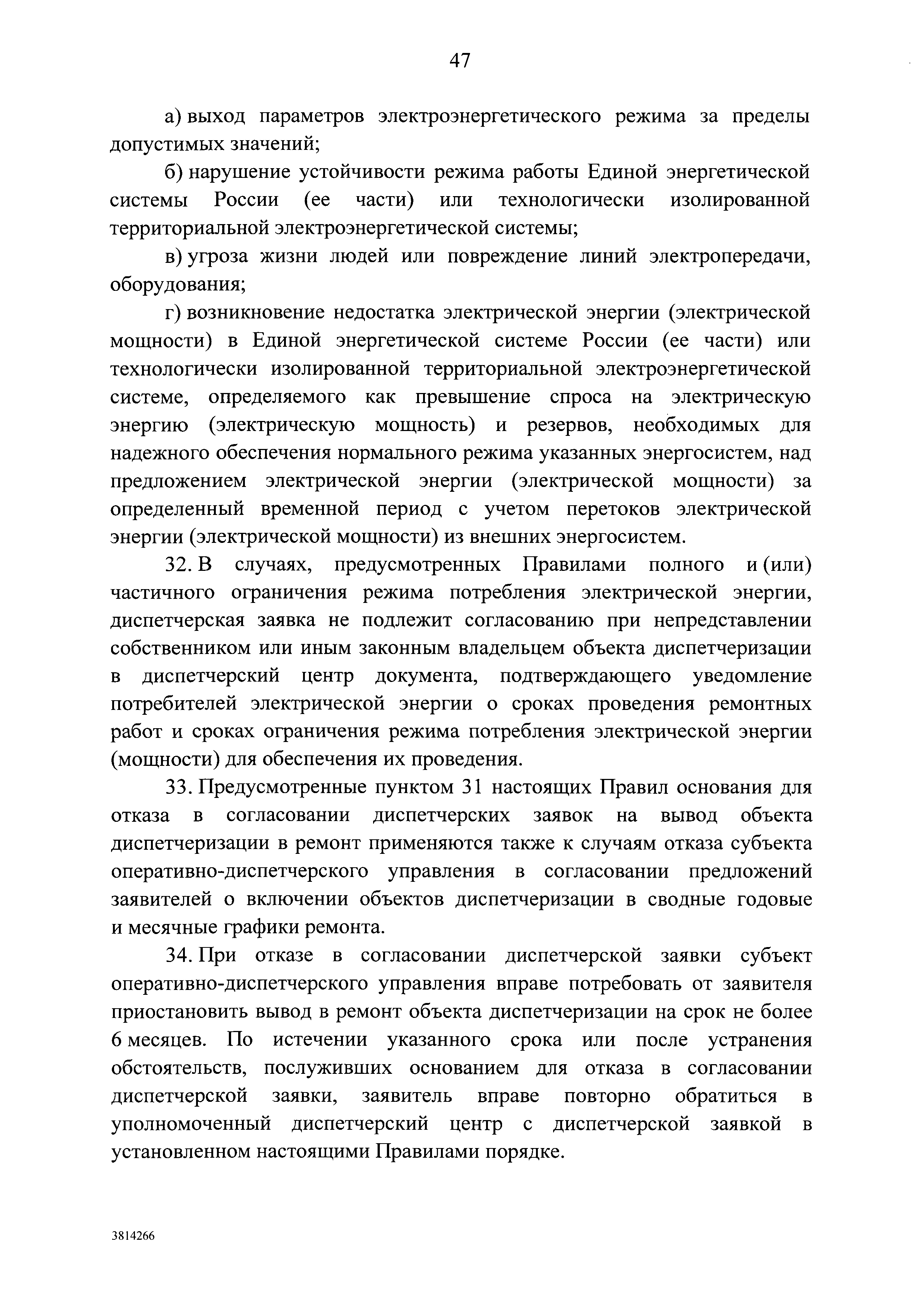 47

а) выход параметров электроэнергетического режима за пределы допустимых значений;

б) нарушение устойчивости режима работы Единой энергетической системы России (ее части) или технологически изолированной территориальной электроэнергетической системы;

в) угроза жизни людей или повреждение линий электропередачи, оборудования;

г) возникновение недостатка электрической энергии (электрической мощности) в Единой энергетической системе России (ее части) или технологически изолированной территориальной электроэнергетической системе, определяемого как превышение спроса на электрическую энергию (электрическую мощность) и резервов, необходимых для надежного обеспечения нормального режима указанных энергосистем, над предложением электрической энергии (электрической мощности) за определенный временной период с учетом перетоков электрической энергии (электрической мощности) из внешних энергосистем.

32. В случаях, предусмотренных Правилами полного и (или) частичного ограничения режима потребления электрической энергии, диспетчерская заявка не подлежит согласованию при непредставлении собственником или иным законным владельцем объекта диспетчеризации в диспетчерский центр документа, подтверждающего уведомление потребителей электрической энергии о сроках проведения ремонтных работ и сроках ограничения режима потребления электрической энергии (мощности) для обеспечения их проведения.

33. Предусмотренные пунктом 31 настоящих Правил основания для отказа в согласовании диспетчерских заявок на вывод объекта диспетчеризации в ремонт применяются также к случаям отказа субъекта оперативно-диспетчерского управления в согласовании предложений заявителей о включении объектов диспетчеризации в сводные годовые и месячные графики ремонта.

34. При отказе в согласовании диспетчерской заявки субъект оперативно-диспетчерского управления вправе потребовать от заявителя приостановить вывод в ремонт объекта диспетчеризации на срок не более 6 месяцев. По истечении указанного срока или после устранения обстоятельств, послуживших основанием для отказа в согласовании диспетчерской заявки, заявитель вправе повторно обратиться в уполномоченный диспетчерский центр с диспетчерской заявкой в установленном настоящими Правилами порядке.

3814266